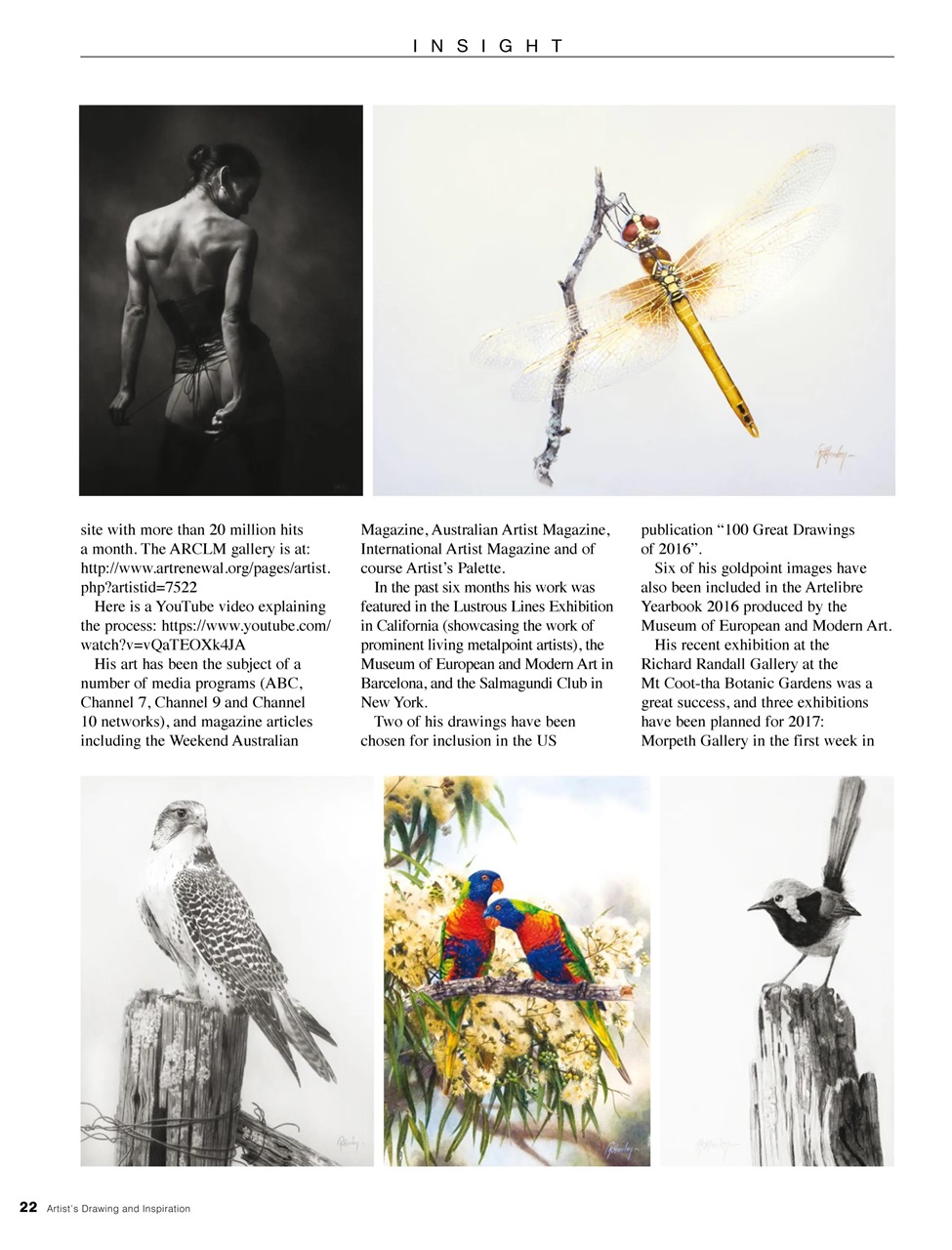 INSIGHT

site with more than 20 million hits a month. The ARCLM gallery is at: http://www.artrenewal.org/pages/artist.php?artistid=7522

Here is a YouTube video explaining the process: https://www.youtube.com/watch?v=vQaTEOXk4JA

His art has been the subject of a number of media programs (ABC, Channel 7, Channel 9 and Channel 10 networks), and magazine articles including the Weekend Australian Magazine, Australian Artist Magazine, International Artist Magazine and of course Artist's Palette.

In the past six months his work was featured in the Lustrous Lines Exhibition in California (showcasing the work of prominent living metalpoint artists), the Museum of European and Modern Art in Barcelona, and the Salmagundi Club in New York.

Two of his drawings have been chosen for inclusion in the US publication "100 Great Drawings of 2016".

Six of his goldpoint images have also been included in the Artelibre Yearbook 2016 produced by the Museum of European and Modern Art.

His recent exhibition at the Richard Randall Gallery at the Mt Coot-tha Botanic Gardens was a great success, and three exhibitions have been planned for 2017: Morpeth Gallery in the first week in

22 Artist's Drawing and Inspiration